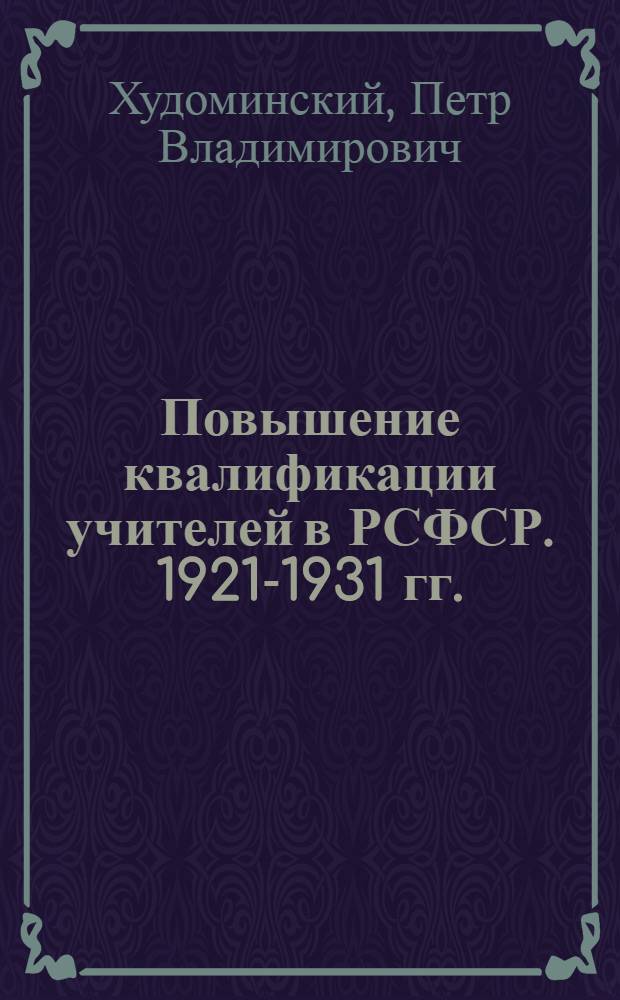 Худоминский, Петр Владимирович

Повышение квалификации учителей в РСФСР. 1921-1931 гг.